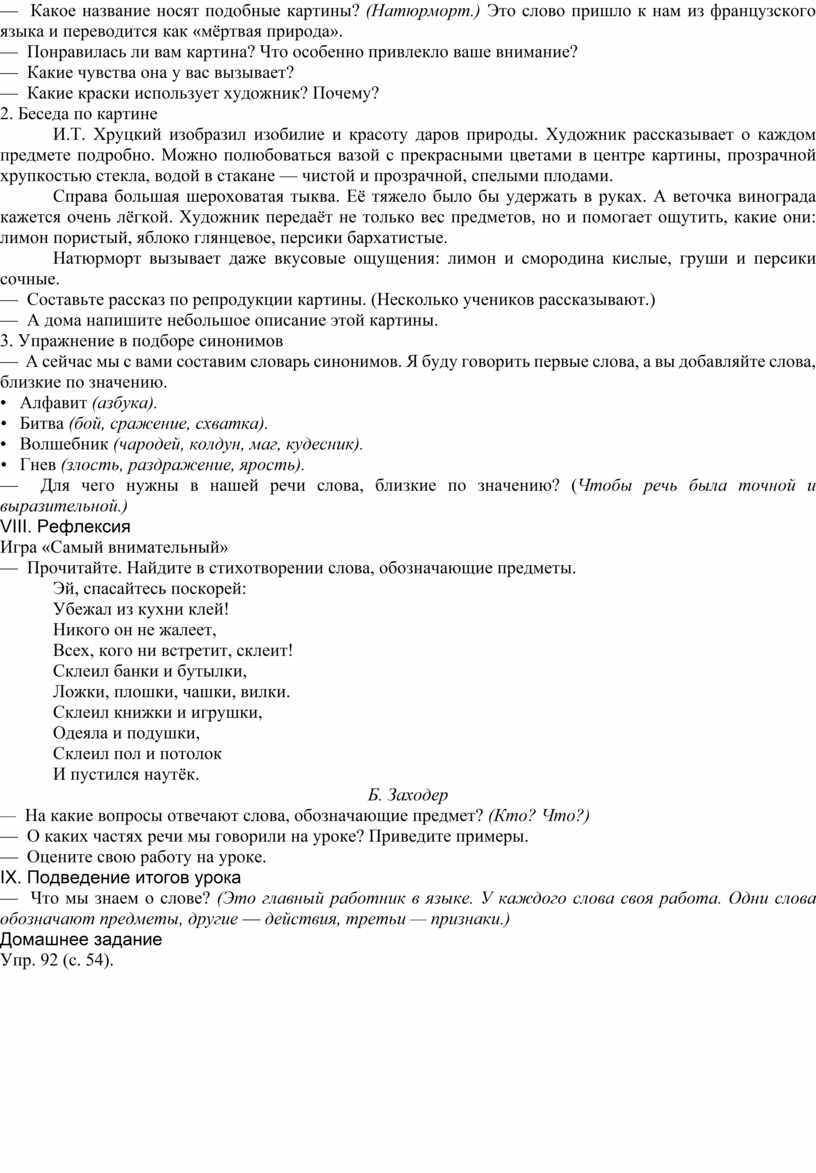 — Какое название носят подобные картины? (Натюрморт.) Это слово пришло к нам из французского языка и переводится как «мёртвая природа».
— Понравилась ли вам картина? Что особенно привлекло ваше внимание?
— Какие чувства она у вас вызывает?
— Какие краски использует художник? Почему?
2. Беседа по картине

И.Т. Хруцкий изобразил изобилие и красоту даров природы. Художник рассказывает о каждом предмете подробно. Можно полюбоваться вазой с прекрасными цветами в центре картины, прозрачной хрупкостью стекла, водой в стакане — чистой и прозрачной, спелыми плодами.

Справа большая шероховатая тыква. Её тяжело было бы удержать в руках. А веточка винограда кажется очень лёгкой. Художник передаёт не только вес предметов, но и помогает ощутить, какие они: лимон пористый, яблоко глянцевое, персики бархатистые.

Натюрморт вызывает даже вкусовые ощущения: лимон и смородина кислые, груши и персики сочные.
— Составьте рассказ по репродукции картины. (Несколько учеников рассказывают.)
— А дома напишите небольшое описание этой картины.
3. Упражнение в подборе синонимов
— А сейчас мы с вами составим словарь синонимов. Я буду говорить первые слова, а вы добавляйте слова, близкие по значению.
• Алфавит (азбука).
• Битва (бой, сражение, схватка).
• Волшебник (чародей, колдун, маг, кудесник).
• Гнев (злость, раздражение, ярость).
— Для чего нужны в нашей речи слова, близкие по значению? (Чтобы речь была точной и выразительной.)
VIII. Рефлексия
Игра «Самый внимательный»
— Прочитайте. Найдите в стихотворении слова, обозначающие предметы.
Эй, спасайтесь поскорей:
Убежал из кухни клей!
Никого он не жалеет,
Всех, кого ни встретит, склеит!
Склеил банки и бутылки,
Ложки, плошки, чашки, вилки.
Склеил книжки и игрушки,
Одеяла и подушки,
Склеил пол и потолок
И пустился наутёк.
Б. Заходер
— На какие вопросы отвечают слова, обозначающие предмет? (Кто? Что?)
— О каких частях речи мы говорили на уроке? Приведите примеры.
— Оцените свою работу на уроке.
IX. Подведение итогов урока
— Что мы знаем о слове? (Это главный работник в языке. У каждого слова своя работа. Одни слова обозначают предметы, другие — действия, третьи — признаки.)
Домашнее задание
Упр. 92 (с. 54).